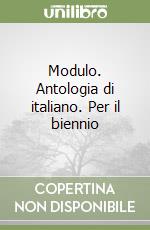 unilibro

Modulo. Antologia di italiano. Per il biennio

COPERTINA NON DISPONIBILE